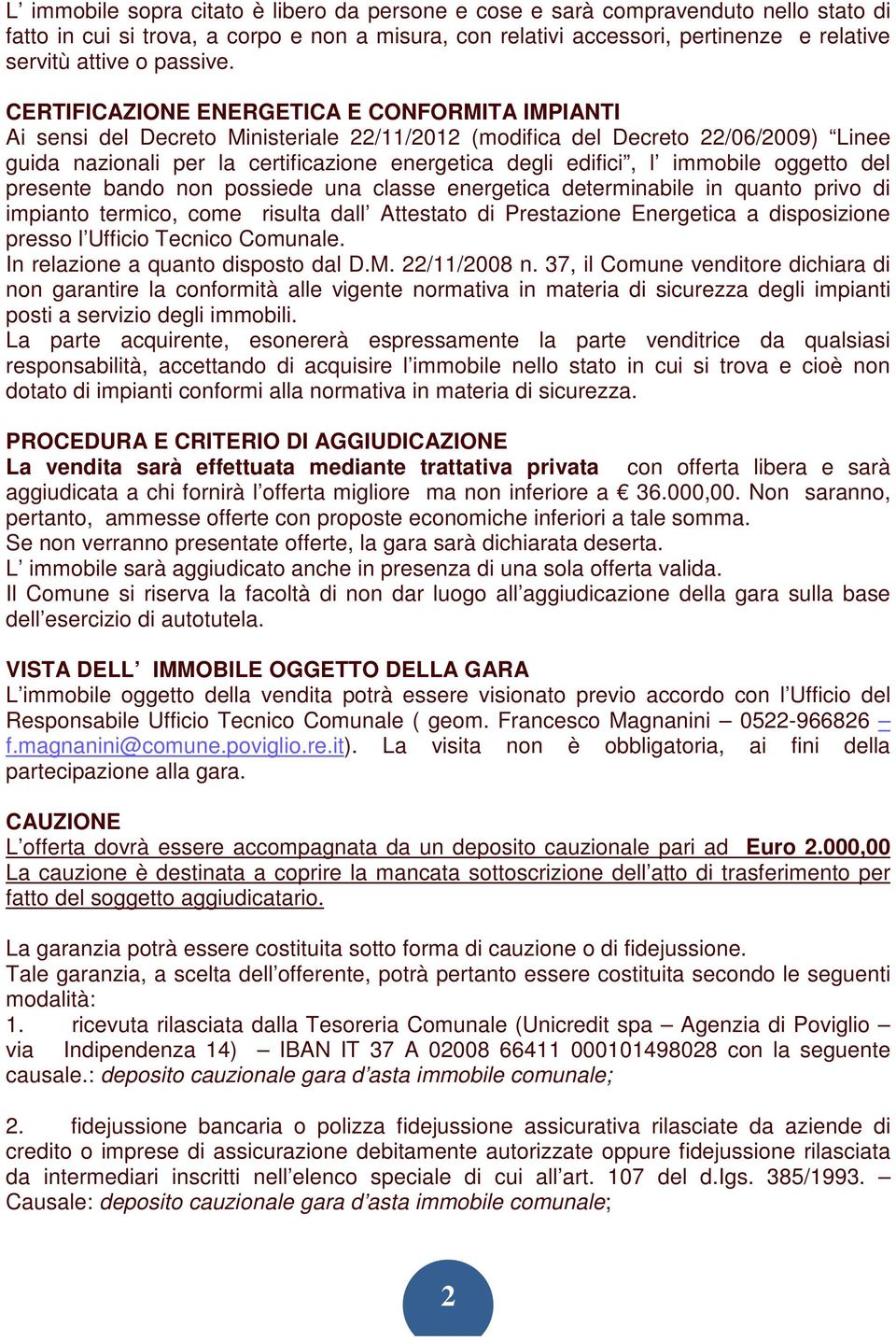 L’ immobile sopra citato è libero da persone e cose e sarà compravenduto nello stato di fatto in cui si trova, a corpo e non a misura, con relativi accessori, pertinenze e relative servitù attive o passive.

CERTIFICAZIONE ENERGETICA E CONFORMITA IMPIANTI
Ai sensi del Decreto Ministeriale 22/11/2012 (modifica del Decreto 22/06/2009) “Linee guida nazionali per la certificazione energetica degli edifici”, l’ immobile oggetto del presente bando non possiede una classe energetica determinabile in quanto privo di impianto termico, come risulta dall’ Attestato di Prestazione Energetica a disposizione presso l’Ufficio Tecnico Comunale.
In relazione a quanto disposto dal D.M. 22/11/2008 n. 37, il Comune venditore dichiara di non garantire la conformità alle vigente normativa in materia di sicurezza degli impianti posti a servizio degli immobili.
La parte acquirente, esonererà espressamente la parte venditrice da qualsiasi responsabilità, accettando di acquisire l’immobile nello stato in cui si trova e cioè non dotato di impianti conformi alla normativa in materia di sicurezza.

PROCEDURA E CRITERIO DI AGGIUDICAZIONE
La vendita sarà effettuata mediante trattativa privata con offerta libera e sarà aggiudicata a chi fornirà l’offerta migliore ma non inferiore a € 36.000,00. Non saranno, pertanto, ammesse offerte con proposte economiche inferiori a tale somma.
Se non verranno presentate offerte, la gara sarà dichiarata deserta.
L’ immobile sarà aggiudicato anche in presenza di una sola offerta valida.
Il Comune si riserva la facoltà di non dar luogo all’aggiudicazione della gara sulla base dell’esercizio di autotutela.

VISTA DELL’ IMMOBILE OGGETTO DELLA GARA
L’immobile oggetto della vendita potrà essere visionato previo accordo con l’Ufficio del Responsabile Ufficio Tecnico Comunale ( geom. Francesco Magnanini – 0522-966826 – f.magnanini@comune.poviglio.re.it). La visita non è obbligatoria, ai fini della partecipazione alla gara.

CAUZIONE
L’offerta dovrà essere accompagnata da un deposito cauzionale pari ad Euro 2.000,00
La cauzione è destinata a coprire la mancata sottoscrizione dell’atto di trasferimento per fatto del soggetto aggiudicatario.

La garanzia potrà essere costituita sotto forma di cauzione o di fidejussione.
Tale garanzia, a scelta dell’offerente, potrà pertanto essere costituita secondo le seguenti modalità:
1. ricevuta rilasciata dalla Tesoreria Comunale (Unicredit spa – Agenzia di Poviglio – via Indipendenza 14) – IBAN IT 37 A 02008 66411 000101498028 con la seguente causale.: deposito cauzionale gara d’asta immobile comunale;

2. fidejussione bancaria o polizza fidejussione assicurativa rilasciate da aziende di credito o imprese di assicurazione debitamente autorizzate oppure fidejussione rilasciata da intermediari inscritti nell’elenco speciale di cui all’art. 107 del d.lgs. 385/1993. – Causale: deposito cauzionale gara d’asta immobile comunale;

2